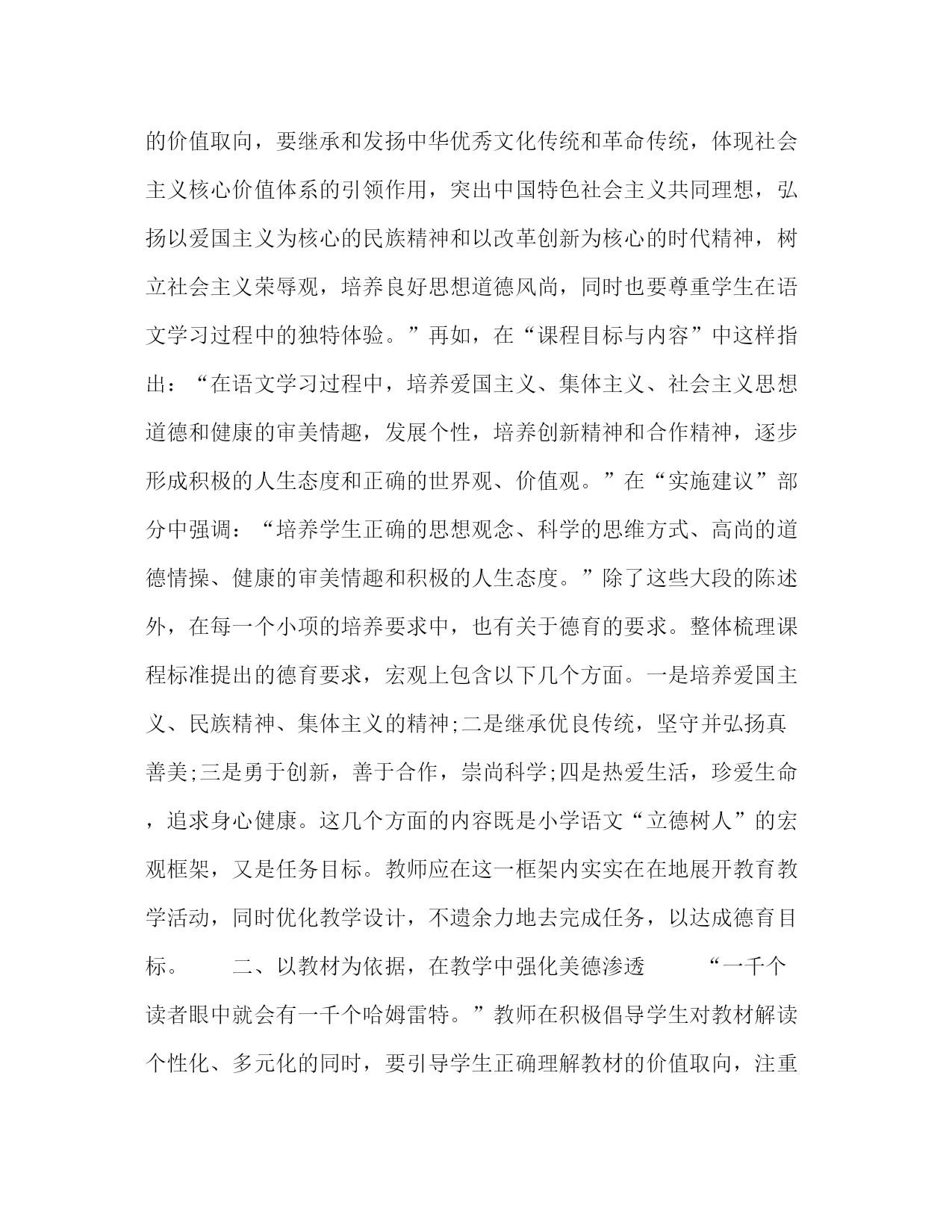 的价值取向，要继承和发扬中华优秀文化传统和革命传统，体现社会主义核心价值体系的引领作用，突出中国特色社会主义共同理想，弘扬以爱国主义为核心的民族精神和以改革创新为核心的时代精神，树立社会主义荣辱观，培养良好思想道德风尚，同时也要尊重学生在语文学习过程中的独特体验。”再如，在“课程目标与内容”中这样指出：“在语文学习过程中，培养爱国主义、集体主义、社会主义思想道德和健康的审美情趣，发展个性，培养创新精神和合作精神，逐步形成积极的人生态度和正确的世界观、价值观。”在“实施建议”部分中强调：“培养学生正确的思想观念、科学的思维方式、高尚的道德情操、健康的审美情趣和积极的人生态度。”除了这些大段的陈述外，在每一个小项的培养要求中，也有关于德育的要求。整体梳理课程标准提出的德育要求，宏观上包含以下几个方面。一是培养爱国主义、民族精神、集体主义的精神;二是继承优良传统，坚守并弘扬真善美;三是勇于创新，善于合作，崇尚科学;四是热爱生活，珍爱生命，追求身心健康。这几个方面的内容既是小学语文“立德树人”的宏观框架，又是任务目标。教师应在这一框架内实实在在地展开教育教学活动，同时优化教学设计，不遗余力地去完成任务，以达成德育目标。 二、以教材为依据，在教学中强化美德渗透 “一千个读者眼中就会有一千个哈姆雷特。”教师在积极倡导学生对教材解读个性化、多元化的同时，要引导学生正确理解教材的价值取向，注重